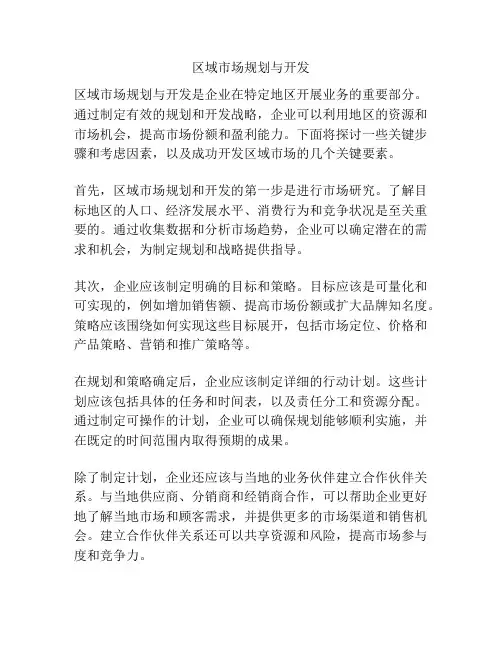 区域市场规划与开发

区域市场规划与开发是企业在特定地区开展业务的重要部分。通过制定有效的规划和开发战略，企业可以利用地区的资源和市场机会，提高市场份额和盈利能力。下面将探讨一些关键步骤和考虑因素，以及成功开发区域市场的几个关键要素。

首先，区域市场规划和开发的第一步是进行市场研究。了解目标地区的人口、经济发展水平、消费行为和竞争状况是至关重要的。通过收集数据和分析市场趋势，企业可以确定潜在的需求和机会，为制定规划和战略提供指导。

其次，企业应该制定明确的目标和策略。目标应该是可量化和可实现的，例如增加销售额、提高市场份额或扩大品牌知名度。策略应该围绕如何实现这些目标展开，包括市场定位、价格和产品策略、营销和推广策略等。

在规划和策略确定后，企业应该制定详细的行动计划。这些计划应该包括具体的任务和时间表，以及责任分工和资源分配。通过制定可操作的计划，企业可以确保规划能够顺利实施，并在既定的时间范围内取得预期的成果。

除了制定计划，企业还应该与当地的业务伙伴建立合作伙伴关系。与当地供应商、分销商和经销商合作，可以帮助企业更好地了解当地市场和顾客需求，并提供更多的市场渠道和销售机会。建立合作伙伴关系还可以共享资源和风险，提高市场参与度和竞争力。